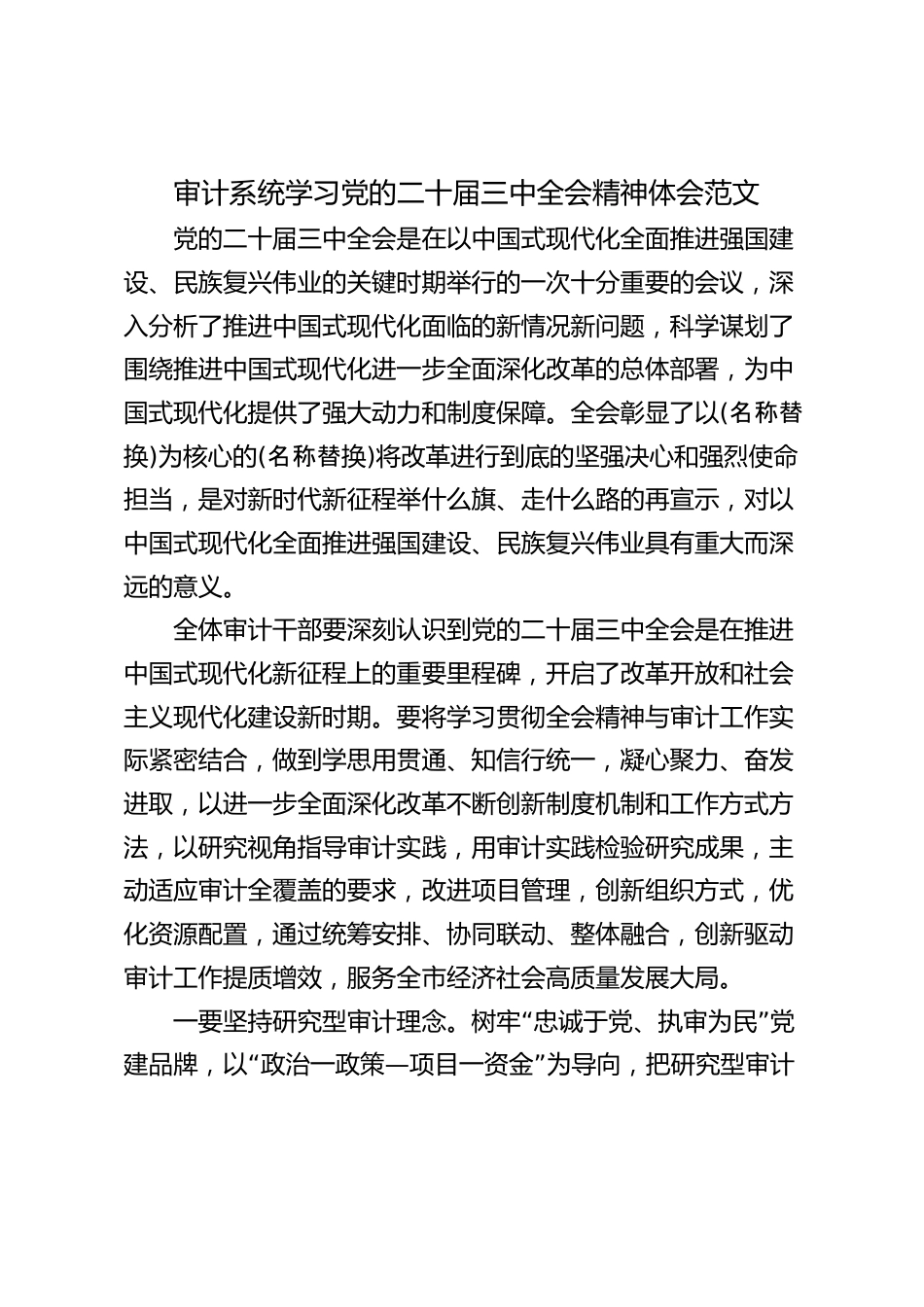 审计系统学习党的二十届三中全会精神体会范文

党的二十届三中全会是在以中国式现代化全面推进强国建设、民族复兴伟业的关键时期举行的一次十分重要的会议，深入分析了推进中国式现代化面临的新情况新问题，科学谋划了围绕推进中国式现代化进一步全面深化改革的总体部署，为中国式现代化提供了强大动力和制度保障。全会彰显了以(名称替换)为核心的(名称替换)将改革进行到底的坚强决心和强烈使命担当，是对新时代新征程举什么旗、走什么路的再宣示，对以中国式现代化全面推进强国建设、民族复兴伟业具有重大而深远的意义。

全体审计干部要深刻认识到党的二十届三中全会是在推进中国式现代化新征程上的重要里程碑，开启了改革开放和社会主义现代化建设新时期。要将学习贯彻全会精神与审计工作实际紧密结合，做到学思用贯通、知信行统一，凝心聚力、奋发进取，以进一步全面深化改革不断创新制度机制和工作方式方法，以研究视角指导审计实践，用审计实践检验研究成果，主动适应审计全覆盖的要求，改进项目管理，创新组织方式，优化资源配置，通过统筹安排、协同联动、整体融合，创新驱动审计工作提质增效，服务全市经济社会高质量发展大局。

一要坚持研究型审计理念。树牢“忠诚于党、执审为民”党建品牌，以“政治一政策—项目一资金”为导向，把研究型审计